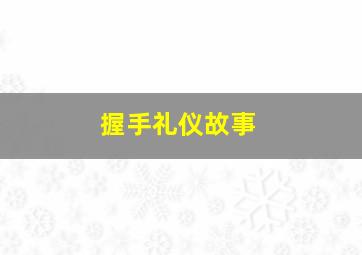 握手礼仪故事